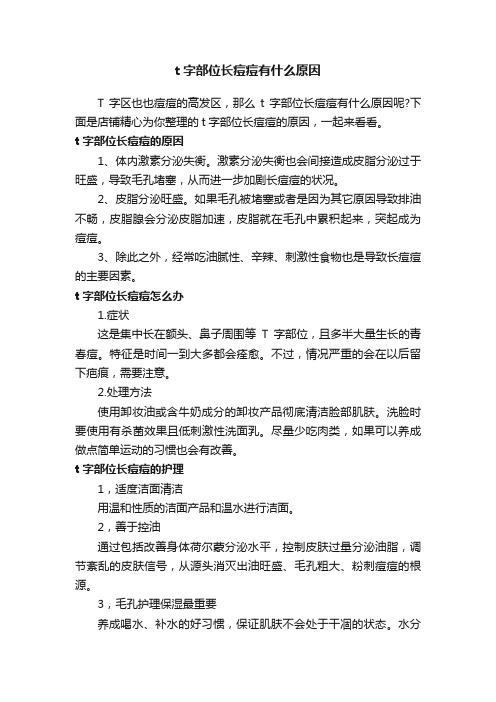 t 字部位长痘痘有什么原因

T 字区也也痘痘的高发区，那么 t 字部位长痘痘有什么原因呢?下面是店铺精心为你整理的 t 字部位长痘痘的原因，一起来看看。

t 字部位长痘痘的原因

1、体内激素分泌失衡。激素分泌失衡也会间接造成皮脂分泌过于旺盛，导致毛孔堵塞，从而进一步加剧长痘痘的状况。

2、皮脂分泌旺盛。如果毛孔被堵塞或者是因为其它原因导致排油不畅，皮脂腺会分泌皮脂加速，皮脂就在毛孔中累积起来，突起成为痘痘。

3、除此之外，经常吃油腻性、辛辣、刺激性食物也是导致长痘痘的主要因素。

t 字部位长痘痘怎么办

1.症状

这是集中长在额头、鼻子周围等 T 字部位，且多半大量生长的青春痘。特征是时间一到大多都会痊愈。不过，情况严重的会在以后留下疤痕，需要注意。

2.处理方法

使用卸妆油或含牛奶成分的卸妆产品彻底清洁脸部肌肤。洗脸时要使用有杀菌效果且低刺激性洗面乳。尽量少吃肉类，如果可以养成做点简单运动的习惯也会有改善。

t 字部位长痘痘的护理

1，适度洁面清洁

用温和性质的洁面产品和温水进行洁面。

2，善于控油

通过包括改善身体荷尔蒙分泌水平，控制皮肤过量分泌油脂，调节紊乱的皮肤信号，从源头消灭出油旺盛、毛孔粗大、粉刺痘痘的根源。

3，毛孔护理保湿最重要

养成喝水、补水的好习惯，保证肌肤不会处于干涸的状态。水分